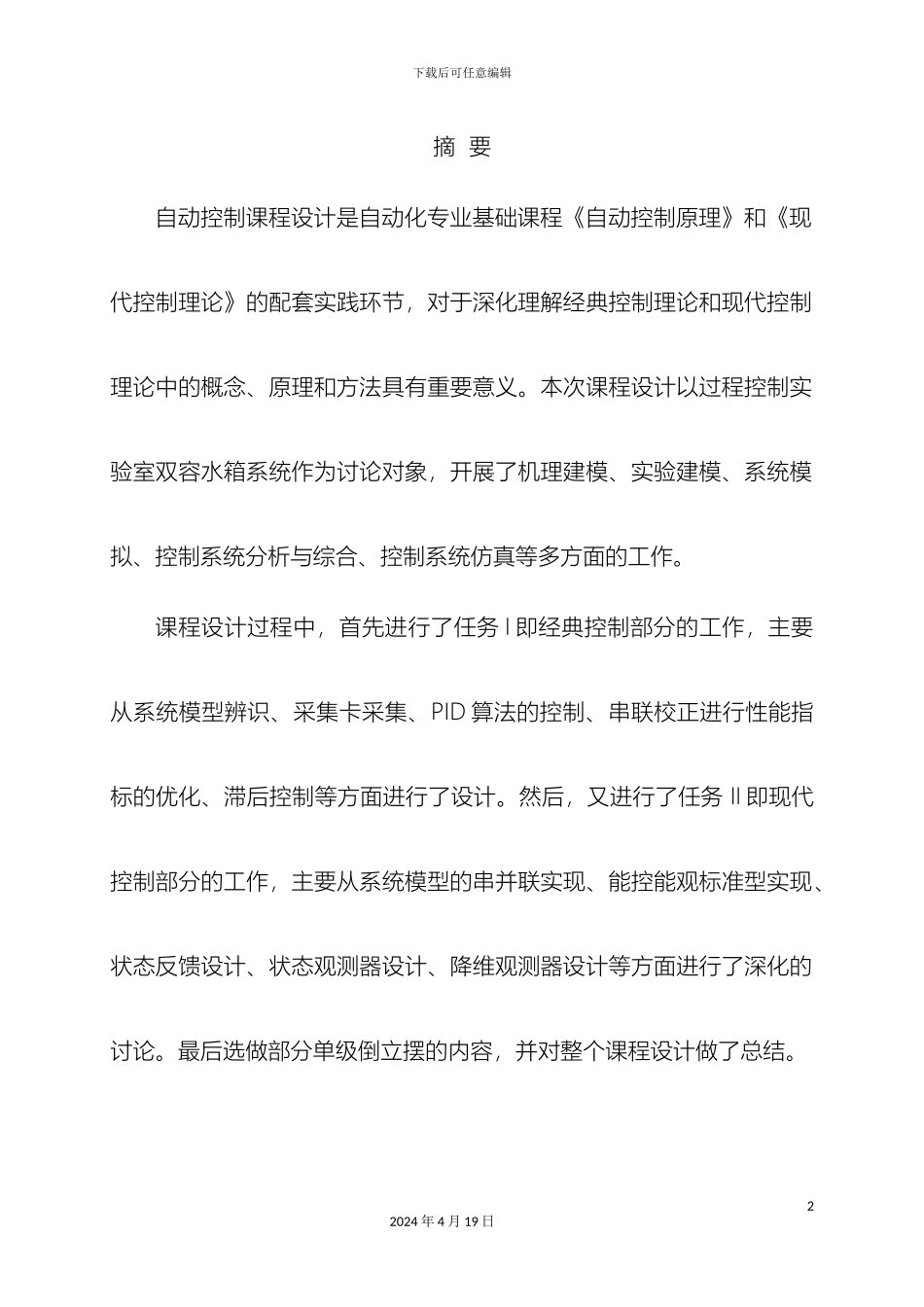 下载后可任意编辑

摘 要

自动控制课程设计是自动化专业基础课程《自动控制原理》和《现代控制理论》的配套实践环节，对于深化理解经典控制理论和现代控制理论中的概念、原理和方法具有重要意义。本次课程设计以过程控制实验室双容水箱系统作为讨论对象，开展了机理建模、实验建模、系统模拟、控制系统分析与综合、控制系统仿真等多方面的工作。

课程设计过程中，首先进行了任务 I 即经典控制部分的工作，主要从系统模型辨识、采集卡采集、PID 算法的控制、串联校正进行性能指标的优化、滞后控制等方面进行了设计。然后，又进行了任务 II 即现代控制部分的工作，主要从系统模型的串并联实现、能控能观标准型实现、状态反馈设计、状态观测器设计、降维观测器设计等方面进行了深化的讨论。最后选做部分单级倒立摆的内容，并对整个课程设计做了总结。

2

2024 年 4 月 19 日